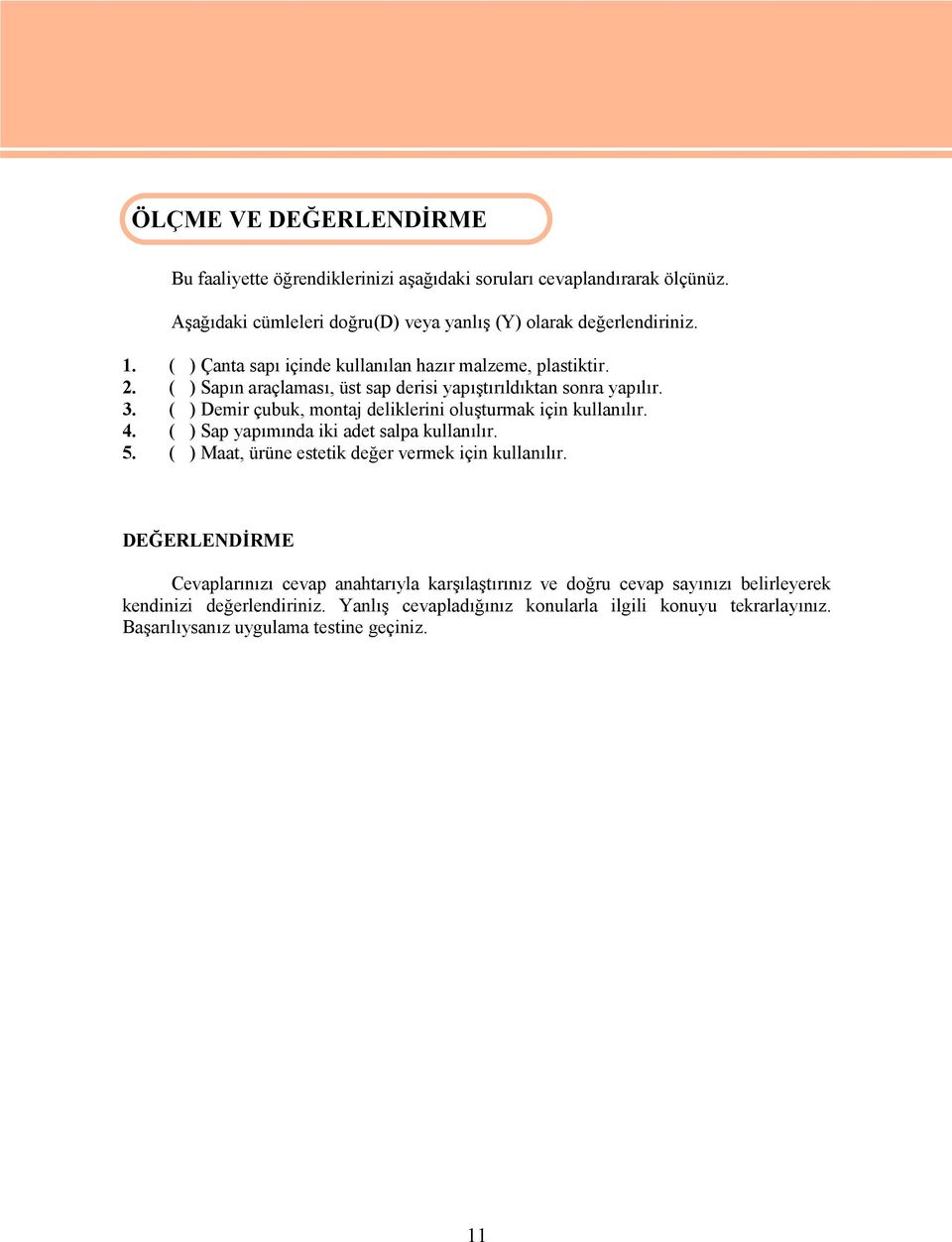 ÖLÇME VE DEĞERLENDİRME

Bu faaliyette öğrendiklerinizi aşağıdaki soruları cevaplandırarak ölçünüz.

Aşağıdaki cümleleri doğru(D) veya yanlış (Y) olarak değerlendiriniz.

1. ( ) Çanta sapı içinde kullanılan hazır malzeme, plastiktir.
2. ( ) Sapın araçlaması, üst sap derisi yapıştırıldıktan sonra yapılır.
3. ( ) Demir çubuk, montaj deliklerini oluşturmak için kullanılır.
4. ( ) Sap yapımında iki adet salpa kullanılır.
5. ( ) Maat, ürüne estetik değer vermek için kullanılır.

DEĞERLENDİRME

Cevaplarınızı cevap anahtarıyla karşılaştırınız ve doğru cevap sayınızı belirleyerek kendinizi değerlendiriniz. Yanlış cevapladığınız konularla ilgili konuyu tekrarlayınız. Başarılıysanız uygulama testine geçiniz.

11